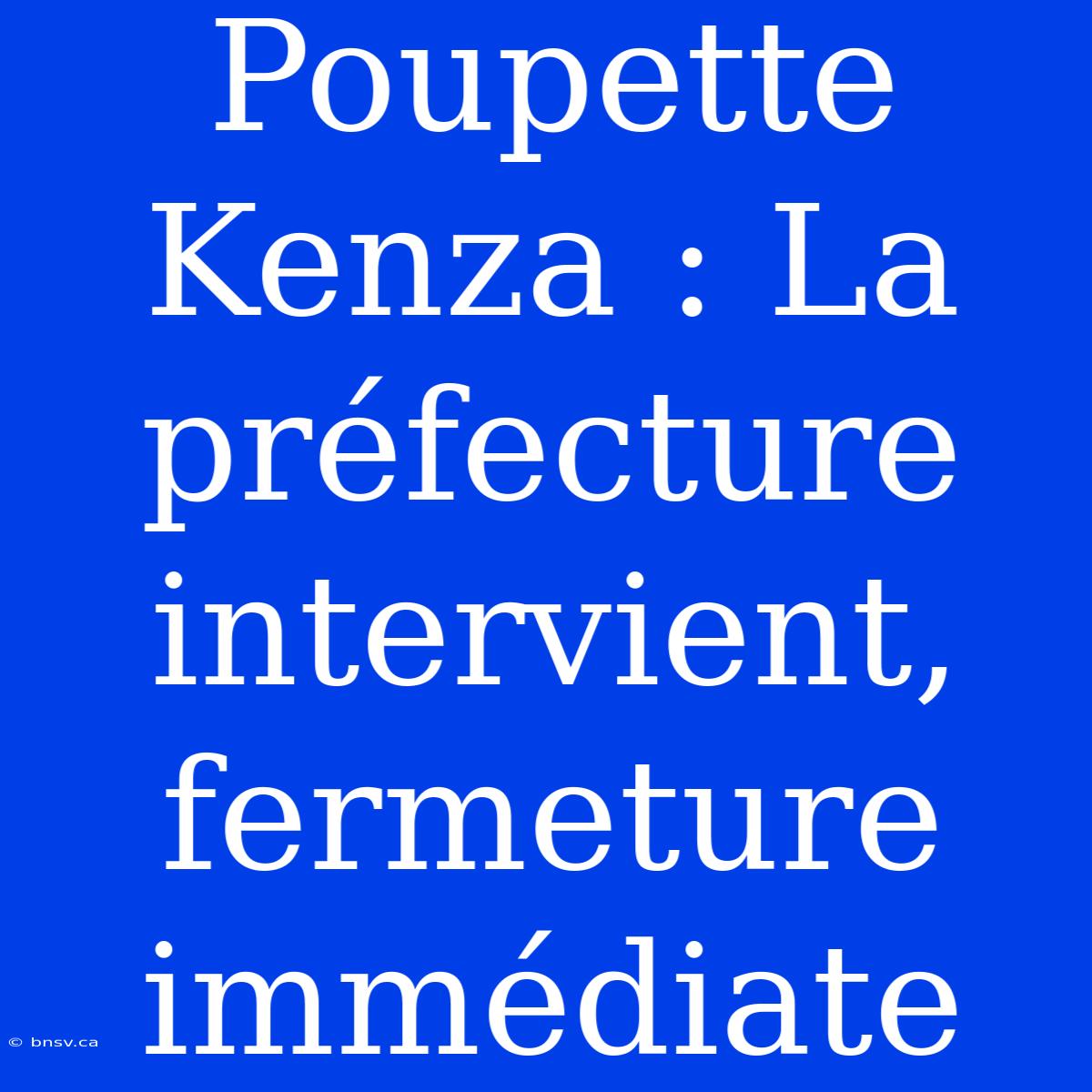 Poupette Kenza : La préfecture intervient, fermeture immédiate

© bnsv.ca